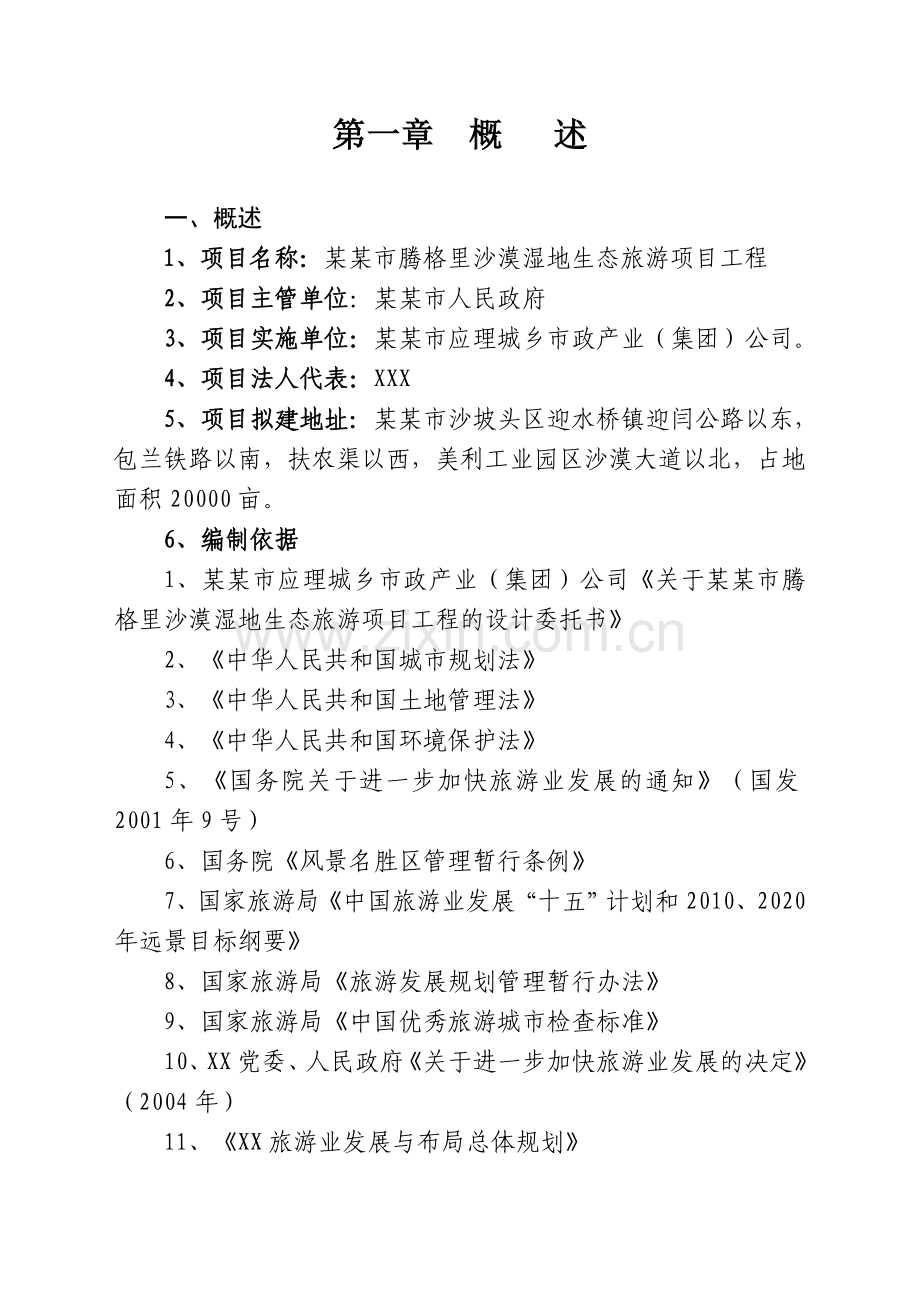 第一章 概 述

一、概述

1、项目名称：某某市腾格里沙漠湿地生态旅游项目工程

2、项目主管单位：某某市人民政府

3、项目实施单位：某某市应理城乡市政产业（集团）公司。

4、项目法人代表：XXX

5、项目拟建地址：某某市沙坡头区迎水桥镇迎闫公路以东，包兰铁路以南，扶农渠以西，美利工业园区沙漠大道以北，占地面积20000亩。

6、编制依据

1、某某市应理城乡市政产业（集团）公司《关于某某市腾格里沙漠湿地生态旅游项目工程的设计委托书》

2、《中华人民共和国城市规划法》

3、《中华人民共和国土地管理法》

4、《中华人民共和国环境保护法》

5、《国务院关于进一步加快旅游业发展的通知》（国发2001年9号）

6、国务院《风景名胜区管理暂行条例》

7、国家旅游局《中国旅游业发展“十五”计划和2010、2020年远景目标纲要》

8、国家旅游局《旅游发展规划管理暂行办法》

9、国家旅游局《中国优秀旅游城市检查标准》

10、XX党委、人民政府《关于进一步加快旅游业发展的决定》（2004年）

11、《XX旅游业发展与布局总体规划》

zixin.com.cn